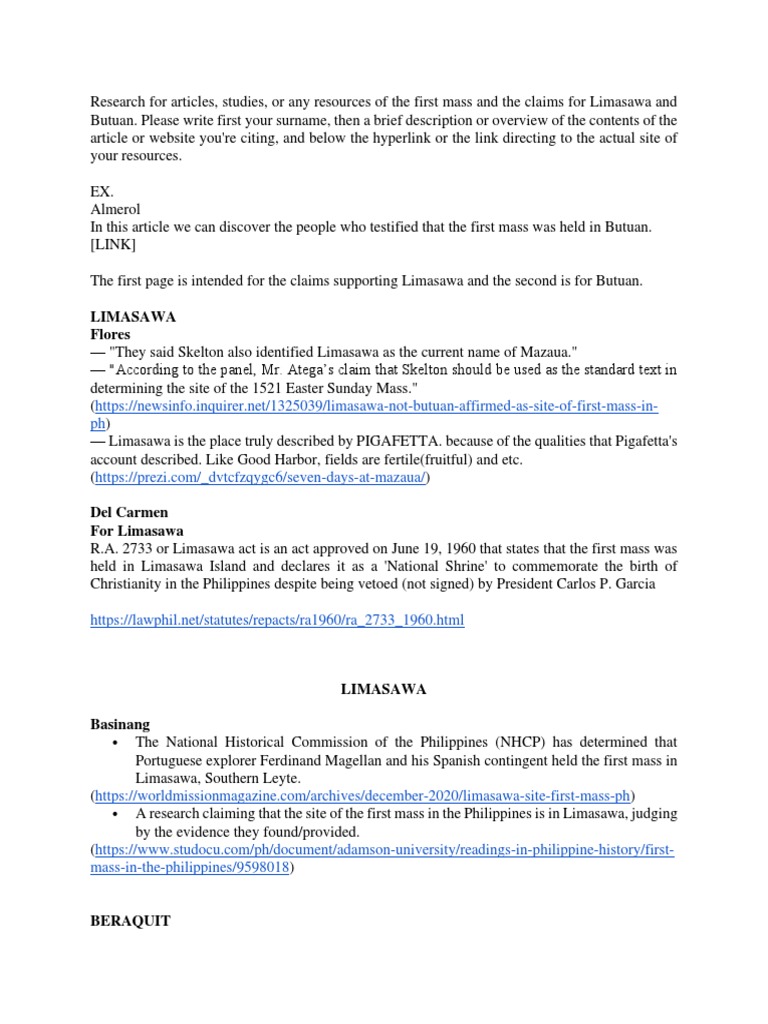 Research for articles, studies, or any resources of the first mass and the claims for Limasawa and Butuan. Please write first your surname, then a brief description or overview of the contents of the article or website you're citing, and below the hyperlink or the link directing to the actual site of your resources.

EX.
Almerol
In this article we can discover the people who testified that the first mass was held in Butuan.
[LINK]

The first page is intended for the claims supporting Limasawa and the second is for Butuan.

LIMASAWA
Flores
— "They said Skelton also identified Limasawa as the current name of Mazaua."
— "According to the panel, Mr. Atega's claim that Skelton should be used as the standard text in determining the site of the 1521 Easter Sunday Mass."
(https://newsinfo.inquirer.net/1325039/limasawa-not-butuan-affirmed-as-site-of-first-mass-in-ph)
— Limasawa is the place truly described by PIGAFETTA. because of the qualities that Pigafetta's account described. Like Good Harbor, fields are fertile(fruitful) and etc.
(https://prezi.com/_dvtcfzqygc6/seven-days-at-mazaua/)

Del Carmen
For Limasawa
R.A. 2733 or Limasawa act is an act approved on June 19, 1960 that states that the first mass was held in Limasawa Island and declares it as a 'National Shrine' to commemorate the birth of Christianity in the Philippines despite being vetoed (not signed) by President Carlos P. Garcia

https://lawphil.net/statutes/repacts/ra1960/ra_2733_1960.html

LIMASAWA

Basinang
• The National Historical Commission of the Philippines (NHCP) has determined that Portuguese explorer Ferdinand Magellan and his Spanish contingent held the first mass in Limasawa, Southern Leyte.
(https://worldmissionmagazine.com/archives/december-2020/limasawa-site-first-mass-ph)
• A research claiming that the site of the first mass in the Philippines is in Limasawa, judging by the evidence they found/provided.
(https://www.studocu.com/ph/document/adamson-university/readings-in-philippine-history/first-mass-in-the-philippines/9598018)

BERAQUIT